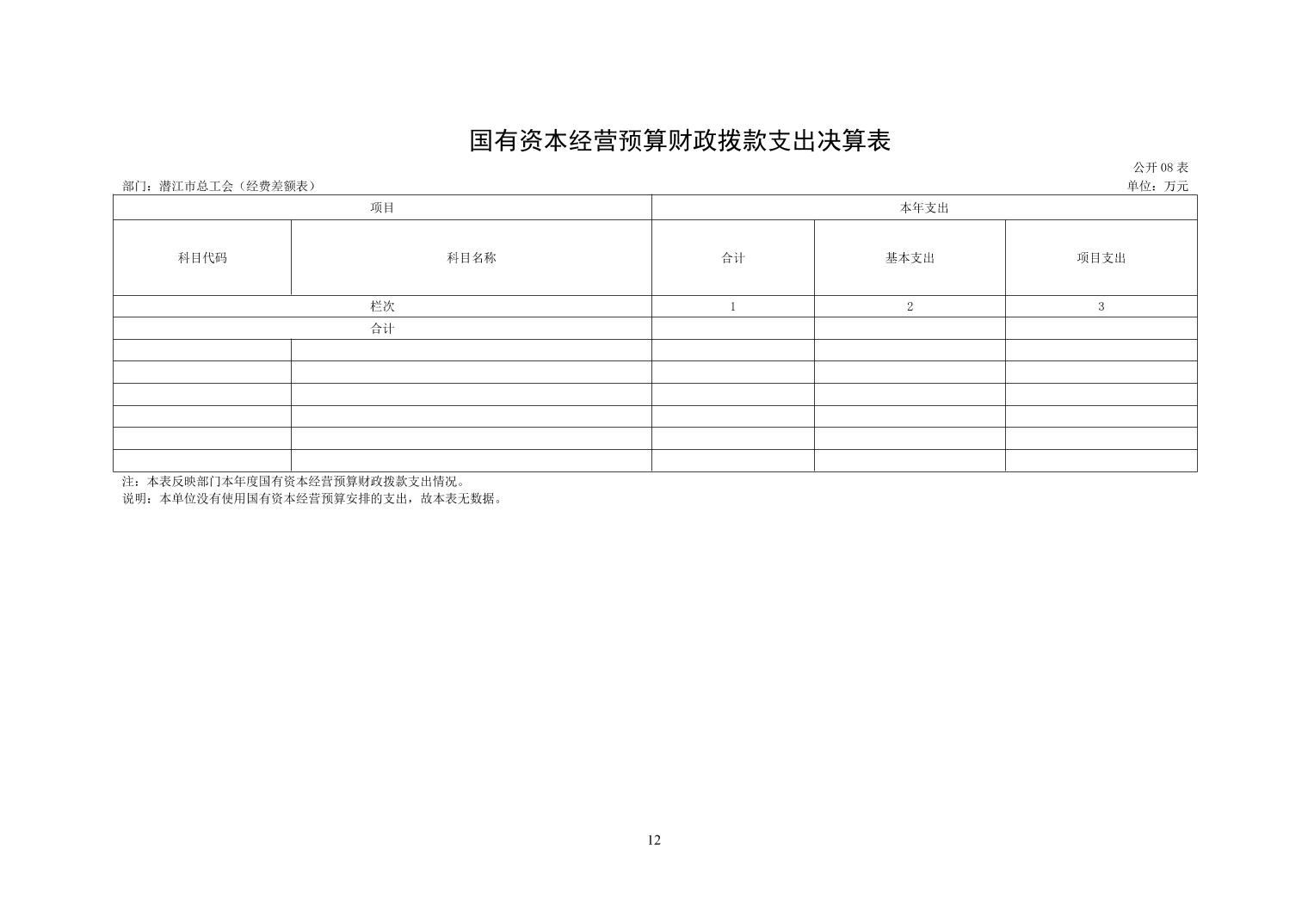 国有资本经营预算财政拨款支出决算表

公开08表

部门：潜江市总工会（经费差额表）

单位：万元

| 项目 | | 本年支出 | | |
|---|---|---|---|---|
| 科目代码 | 科目名称 | 合计 | 基本支出 | 项目支出 |
| 栏次 | | 1 | 2 | 3 |
| 合计 | | | | |
| | | | | |
| | | | | |
| | | | | |
| | | | | |
| | | | | |
| | | | | |

注：本表反映部门本年度国有资本经营预算财政拨款支出情况。
说明：本单位没有使用国有资本经营预算安排的支出，故本表无数据。

12